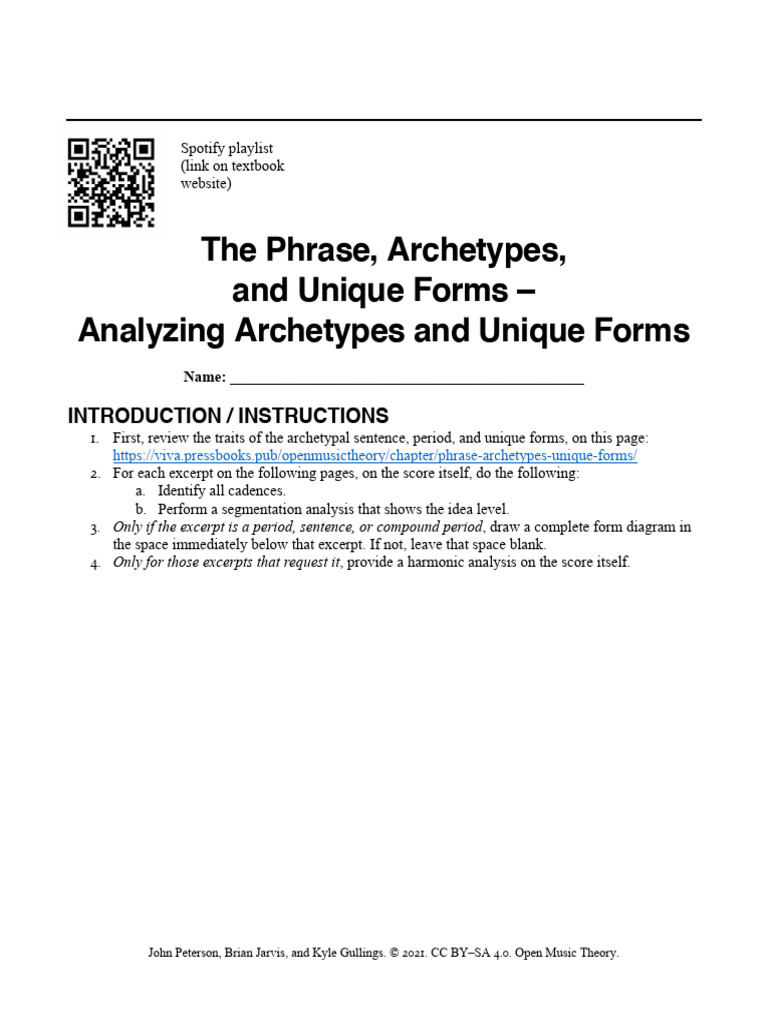 Spotify playlist
(link on textbook website)

The Phrase, Archetypes,
and Unique Forms –
Analyzing Archetypes and Unique Forms

Name: ____

INTRODUCTION / INSTRUCTIONS

1. First, review the traits of the archetypal sentence, period, and unique forms, on this page: https://viva.pressbooks.pub/openmusictheory/chapter/phrase-archetypes-unique-forms/
2. For each excerpt on the following pages, on the score itself, do the following:
a. Identify all cadences.
b. Perform a segmentation analysis that shows the idea level.
3. Only if the excerpt is a period, sentence, or compound period, draw a complete form diagram in the space immediately below that excerpt. If not, leave that space blank.
4. Only for those excerpts that request it, provide a harmonic analysis on the score itself.

John Peterson, Brian Jarvis, and Kyle Gullings. © 2021. CC BY–SA 4.0. Open Music Theory.